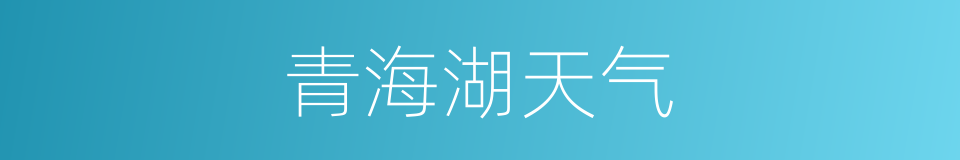 青海湖天气